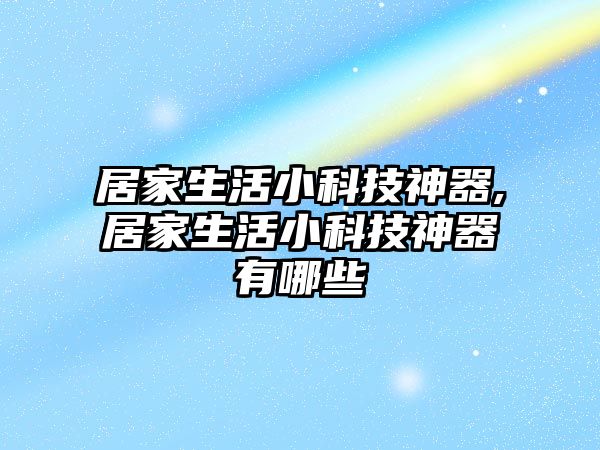 居家生活小科技神器,居家生活小科技神器有哪些